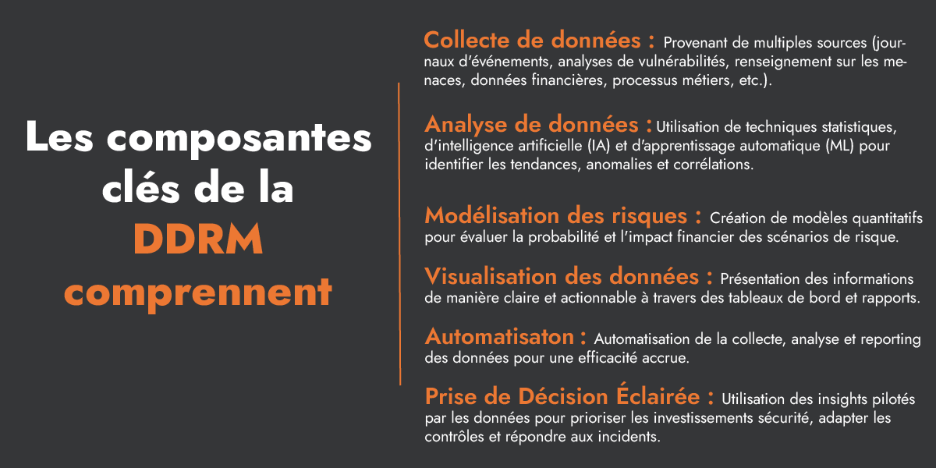 Les composantes clés de la DDRM comprennent

Collecte de données : Provenant de multiples sources (journaux d'événements, analyses de vulnérabilités, renseignement sur les menaces, données financières, processus métiers, etc.).

Analyse de données : Utilisation de techniques statistiques, d'intelligence artificielle (IA) et d'apprentissage automatique (ML) pour identifier les tendances, anomalies et corrélations.

Modélisation des risques : Création de modèles quantitatifs pour évaluer la probabilité et l'impact financier des scénarios de risque.

Visualisation des données : Présentation des informations de manière claire et actionnable à travers des tableaux de bord et rapports.

Automatisaton : Automatisation de la collecte, analyse et reporting des données pour une efficacité accrue.

Prise de Décision Éclairée : Utilisation des insights pilotés par les données pour prioriser les investissements sécurité, adapter les contrôles et répondre aux incidents.